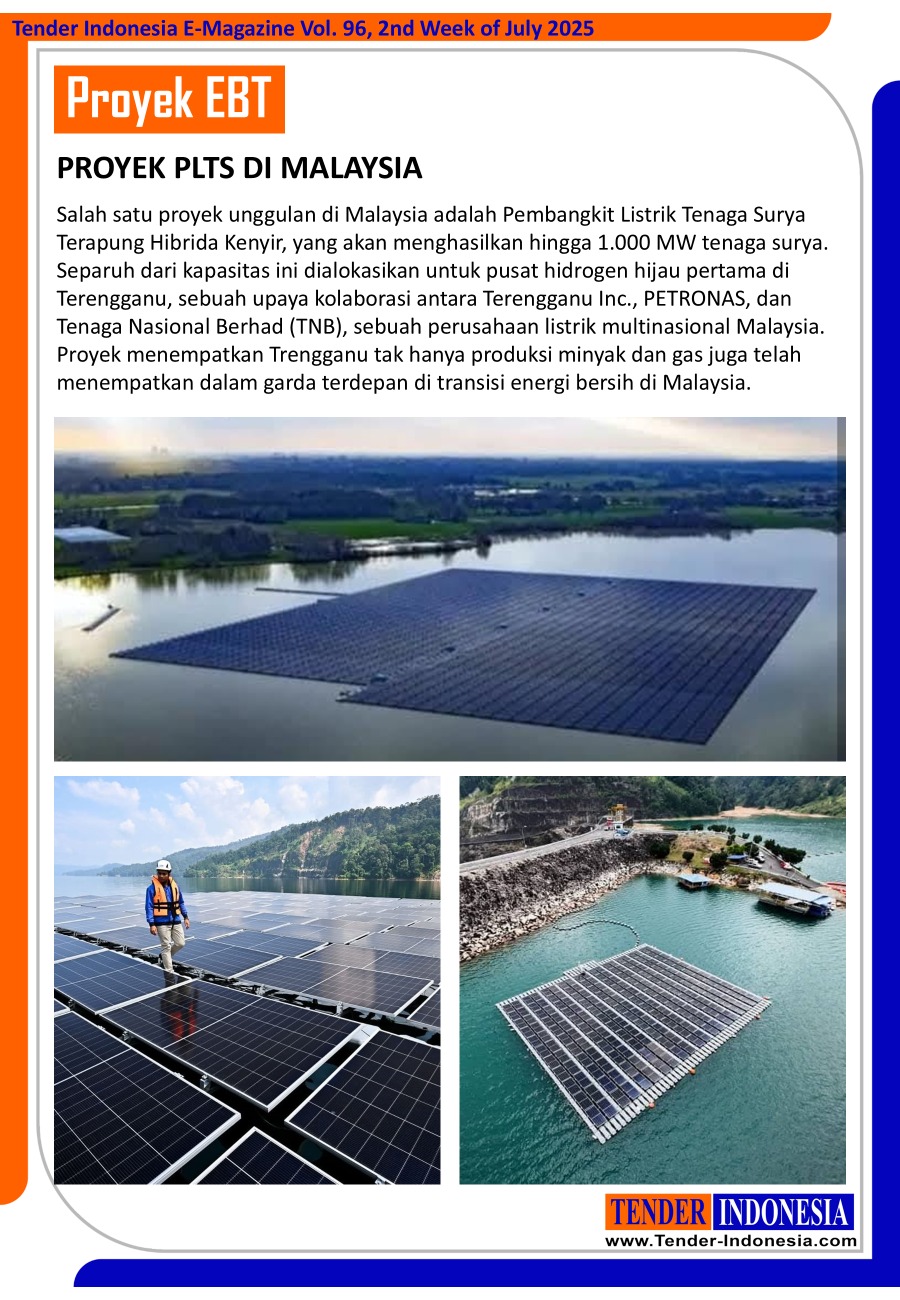 Tender Indonesia E-Magazine Vol. 96, 2nd Week of July 2025

Proyek EBT

PROYEK PLTS DI MALAYSIA

Salah satu proyek unggulan di Malaysia adalah Pembangkit Listrik Tenaga Surya Terapung Hibrida Kenyir, yang akan menghasilkan hingga 1.000 MW tenaga surya. Separuh dari kapasitas ini dialokasikan untuk pusat hidrogen hijau pertama di Terengganu, sebuah upaya kolaborasi antara Terengganu Inc., PETRONAS, dan Tenaga Nasional Berhad (TNB), sebuah perusahaan listrik multinasional Malaysia. Proyek menempatkan Trengganu tak hanya produksi minyak dan gas juga telah menempatkan dalam garda terdepan di transisi energi bersih di Malaysia.

TENDER INDONESIA
www.Tender-Indonesia.com